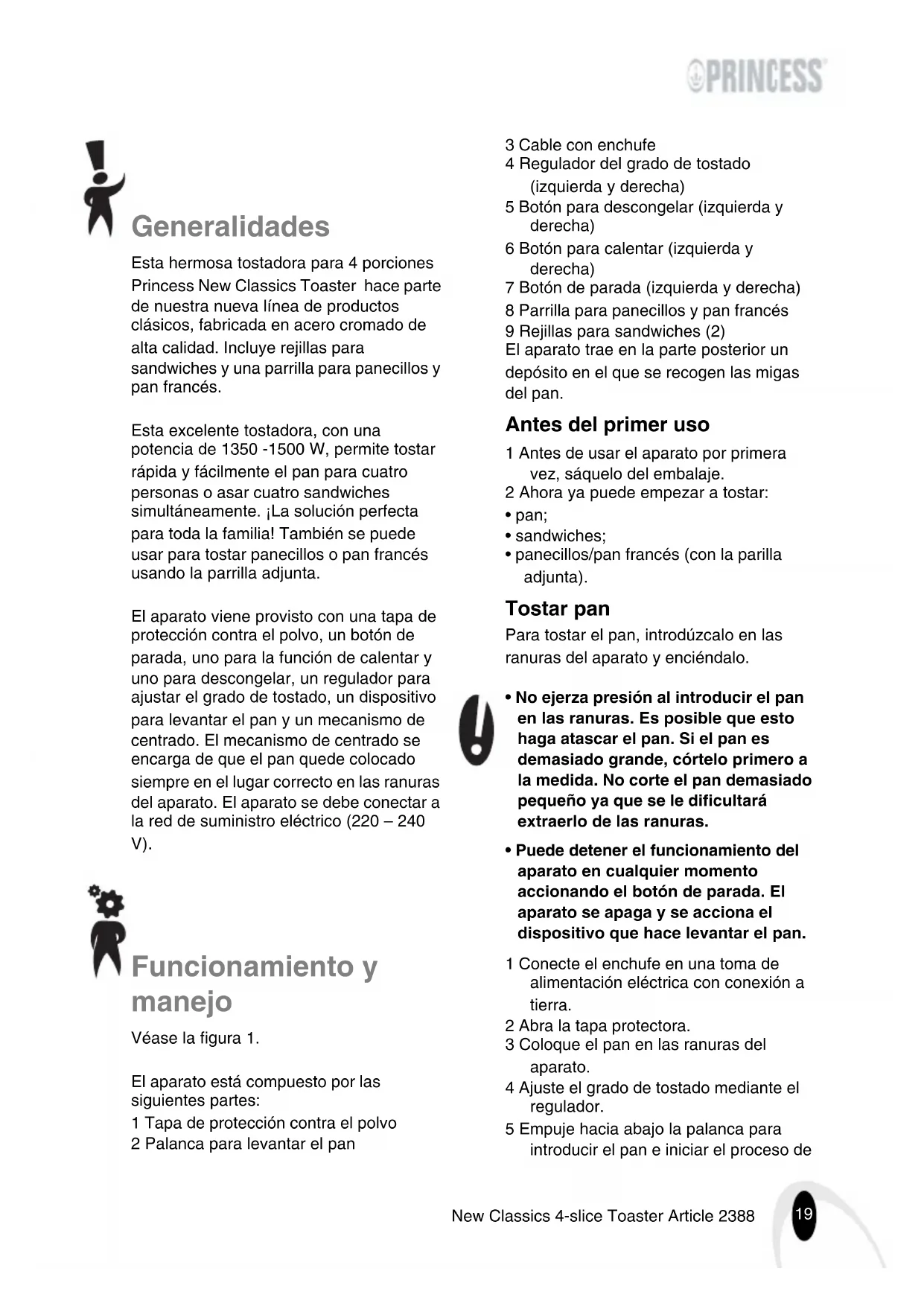 PRINCESS

Generalidades

Esta hermosa tostadora para 4 porciones Princess New Classics Toaster hace parte de nuestra nueva línea de productos clásicos, fabricada en acero cromado de alta calidad. Incluye rejillas para sandwiches y una parrilla para panecillos y pan francés.

Esta excelente tostadora, con una potencia de 1350 -1500 W, permite tostar rápida y fácilmente el pan para cuatro personas o asar cuatro sandwiches simultáneamente. ¡La solución perfecta para toda la familia! También se puede usar para tostar panecillos o pan francés usando la parrilla adjunta.

El aparato viene provisto con una tapa de protección contra el polvo, un botón de parada, uno para la función de calentar y uno para descongelar, un regulador para ajustar el grado de tostado, un dispositivo para levantar el pan y un mecanismo de centrado. El mecanismo de centrado se encarga de que el pan quede colocado siempre en el lugar correcto en las ranuras del aparato. El aparato se debe conectar a la red de suministro eléctrico (220 – 240 V).

Funcionamiento y manejo

Véase la figura 1.

El aparato está compuesto por las siguientes partes:
1 Tapa de protección contra el polvo
2 Palanca para levantar el pan
3 Cable con enchufe
4 Regulador del grado de tostado (izquierda y derecha)
5 Botón para descongelar (izquierda y derecha)
6 Botón para calentar (izquierda y derecha)
7 Botón de parada (izquierda y derecha)
8 Parrilla para panecillos y pan francés
9 Rejillas para sandwiches (2)
El aparato trae en la parte posterior un depósito en el que se recogen las migas del pan.

Antes del primer uso

1 Antes de usar el aparato por primera vez, sáquelo del embalaje.
2 Ahora ya puede empezar a tostar:
• pan;
• sandwiches;
• panecillos/pan francés (con la parilla adjunta).

Tostar pan

Para tostar el pan, introdúzcalo en las ranuras del aparato y enciéndalo.

• No ejerza presión al introducir el pan en las ranuras. Es posible que esto haga atascar el pan. Si el pan es demasiado grande, córtelo primero a la medida. No corte el pan demasiado pequeño ya que se le dificultará extraerlo de las ranuras.

• Puede detener el funcionamiento del aparato en cualquier momento accionando el botón de parada. El aparato se apaga y se acciona el dispositivo que hace levantar el pan.

1 Conecte el enchufe en una toma de alimentación eléctrica con conexión a tierra.
2 Abra la tapa protectora.
3 Coloque el pan en las ranuras del aparato.
4 Ajuste el grado de tostado mediante el regulador.
5 Empuje hacia abajo la palanca para introducir el pan e iniciar el proceso de

New Classics 4-slice Toaster Article 2388 19